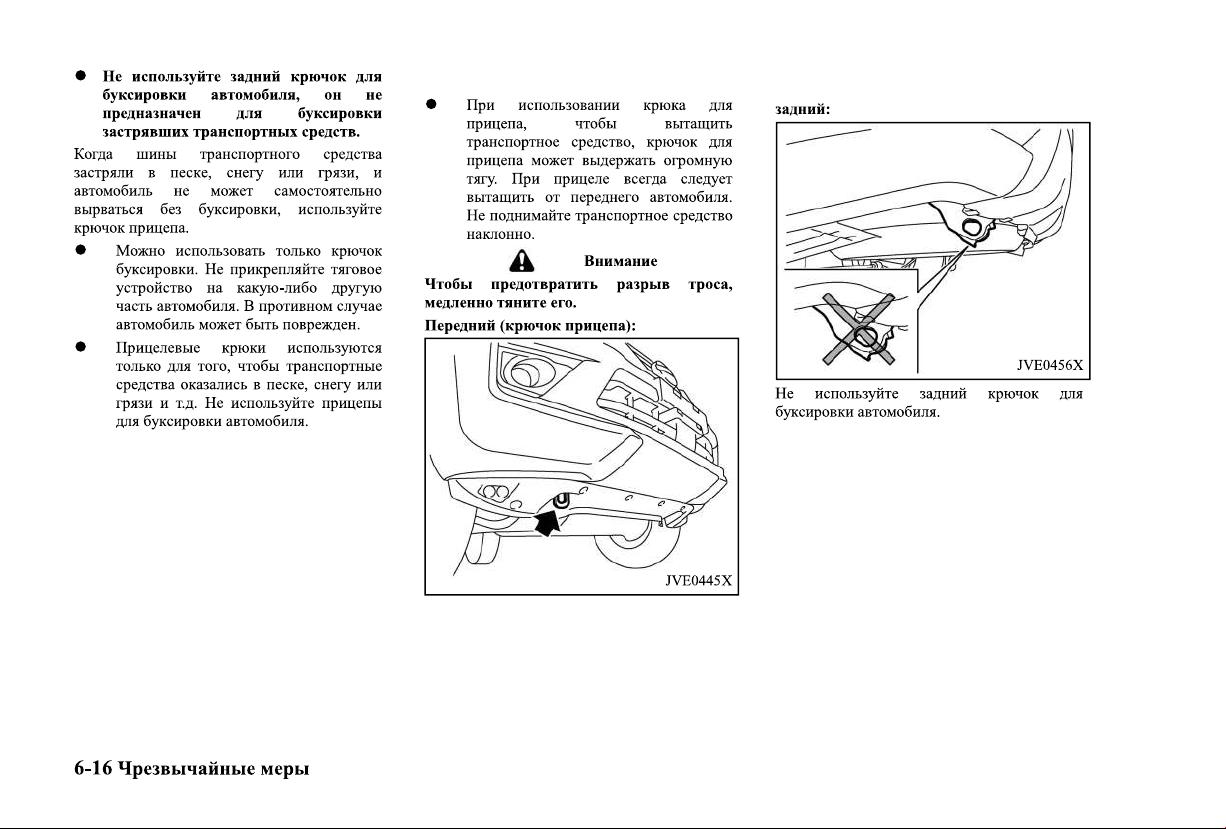 ● Не используйте задний крючок для буксировки автомобиля, он не предназначен для буксировки застрявших транспортных средств.

Когда шины транспортного средства застряли в песке, снегу или грязи, и автомобиль не может самостоятельно вырваться без буксировки, используйте крючок прицепа.

● Можно использовать только крючок буксировки. Не прикрепляйте тяговое устройство на какую-либо другую часть автомобиля. В противном случае автомобиль может быть поврежден.

● Прицелевые крюки используются только для того, чтобы транспортные средства оказались в песке, снегу или грязи и т.д. Не используйте прицепы для буксировки автомобиля.

● При использовании крюка для прицепа, чтобы вытащить транспортное средство, крючок для прицепа может выдержать огромную тягу. При прицеле всегда следует вытащить от переднего автомобиля. Не поднимайте транспортное средство наклонно.

Внимание

Чтобы предотвратить разрыв троса, медленно тяните его.

Передний (крючок прицепа):

JVE0445X

задний:

JVE0456X

Не используйте задний крючок для буксировки автомобиля.

6-16 Чрезвычайные меры